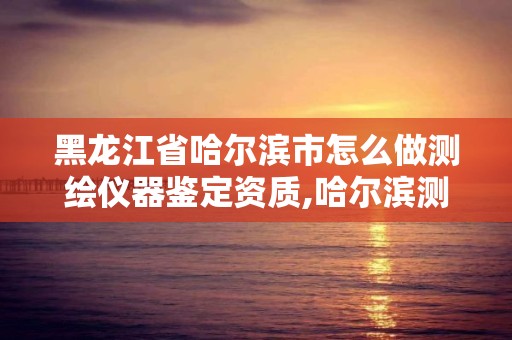 黑龙江省哈尔滨市怎么做测绘仪器鉴定资质,哈尔滨测